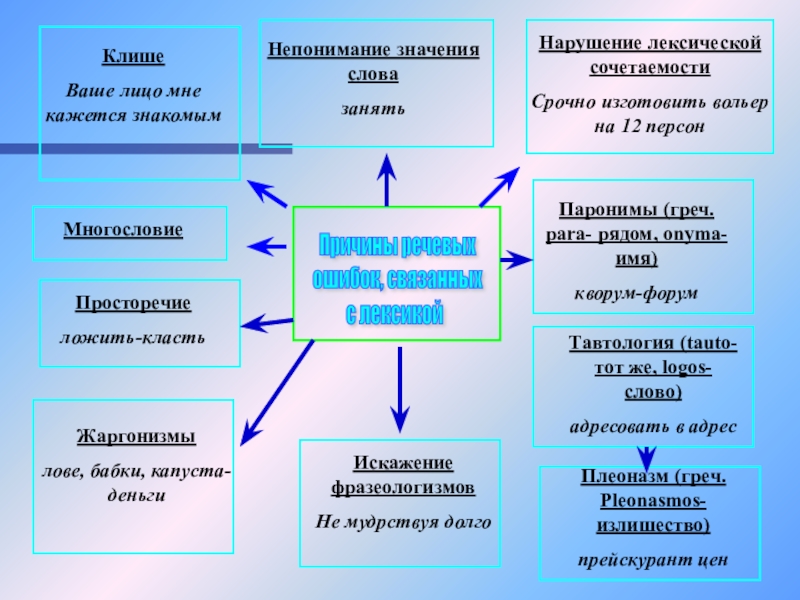 Клише
Ваше лицо мне кажется знакомым

Непонимание значения слова
занять

Нарушение лексической сочетаемости
Срочно изготовить вольер на 12 персон

Многословие

Причины речевых ошибок, связанных с лексикой

Паронимы (греч. para- рядом, onyma- имя)
кворум-форум

Просторечие
ложить-класть

Тавтология (tauto- тот же, logos- слово)
адресовать в адрес

Жаргонизмы
лове, бабки, капуста- деньги

Искажение фразеологизмов
Не мудрствуя долго

Плеоназм (греч. Pleonasmos- излишество)
прейскурант цен